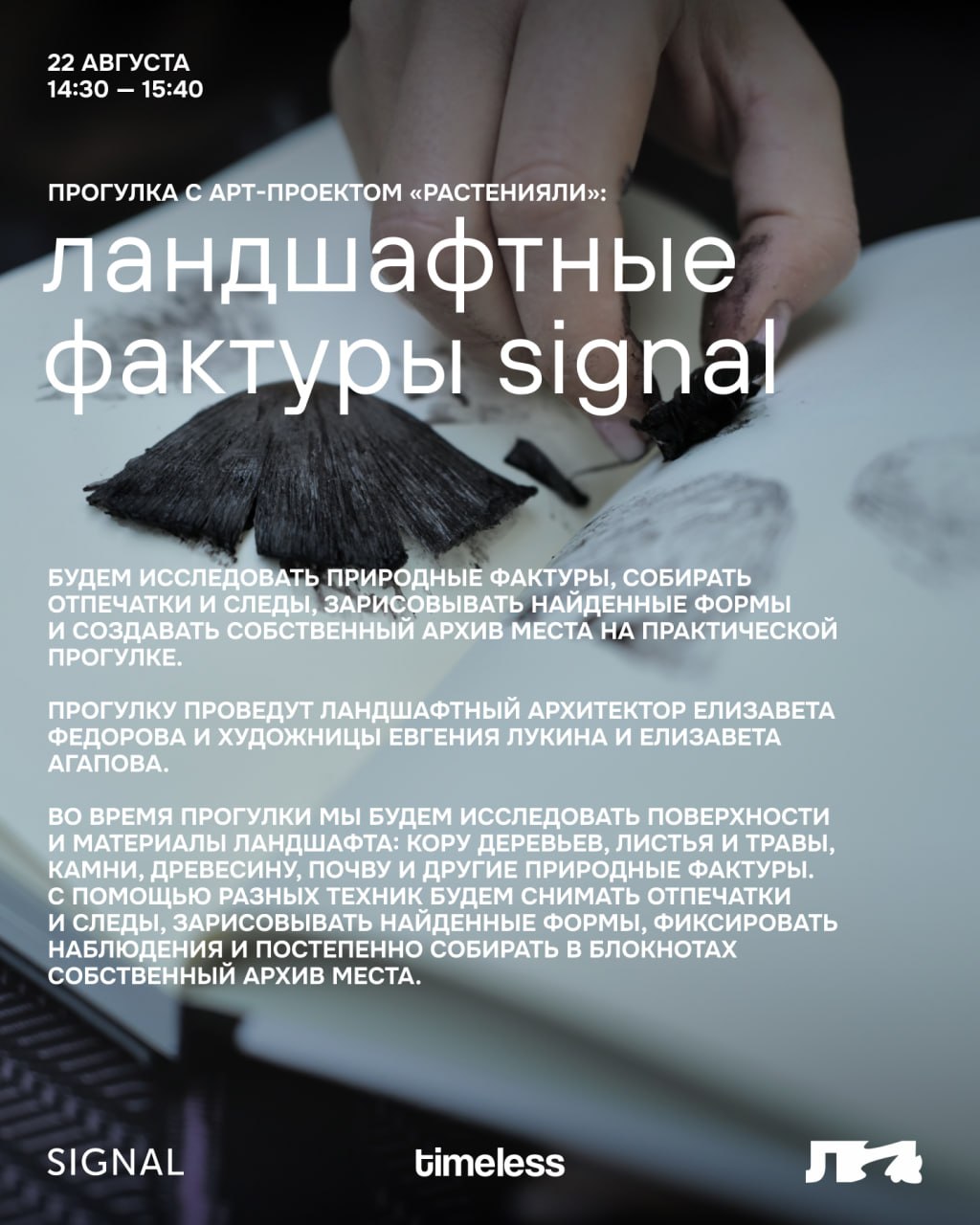 22 АВГУСТА
14:30 — 15:40

ПРОГУЛКА С АРТ-ПРОЕКТОМ «РАСТЕНИЯЛИ»:

ландшафтные фактуры signal

БУДЕМ ИССЛЕДОВАТЬ ПРИРОДНЫЕ ФАКТУРЫ, СОБИРАТЬ ОТПЕЧАТКИ И СЛЕДЫ, ЗАРИСОВЫВАТЬ НАЙДЕННЫЕ ФОРМЫ И СОЗДАВАТЬ СОБСТВЕННЫЙ АРХИВ МЕСТА НА ПРАКТИЧЕСКОЙ ПРОГУЛКЕ.

ПРОГУЛКУ ПРОВЕДУТ ЛАНДШАФТНЫЙ АРХИТЕКТОР ЕЛИЗАВЕТА ФЕДОРОВА И ХУДОЖНИЦЫ ЕВГЕНИЯ ЛУКИНА И ЕЛИЗАВЕТА АГАПОВА.

ВО ВРЕМЯ ПРОГУЛКИ МЫ БУДЕМ ИССЛЕДОВАТЬ ПОВЕРХНОСТИ И МАТЕРИАЛЫ ЛАНДШАФТА: КОРУ ДЕРЕВЬЕВ, ЛИСТЬЯ И ТРАВЫ, КАМНИ, ДРЕВЕСИНУ, ПОЧВУ И ДРУГИЕ ПРИРОДНЫЕ ФАКТУРЫ. С ПОМОЩЬЮ РАЗНЫХ ТЕХНИК БУДЕМ СНИМАТЬ ОТПЕЧАТКИ И СЛЕДЫ, ЗАРИСОВЫВАТЬ НАЙДЕННЫЕ ФОРМЫ, ФИКСИРОВАТЬ НАБЛЮДЕНИЯ И ПОСТЕПЕННО СОБИРАТЬ В БЛОКНОТАХ СОБСТВЕННЫЙ АРХИВ МЕСТА.

SIGNAL

timeless